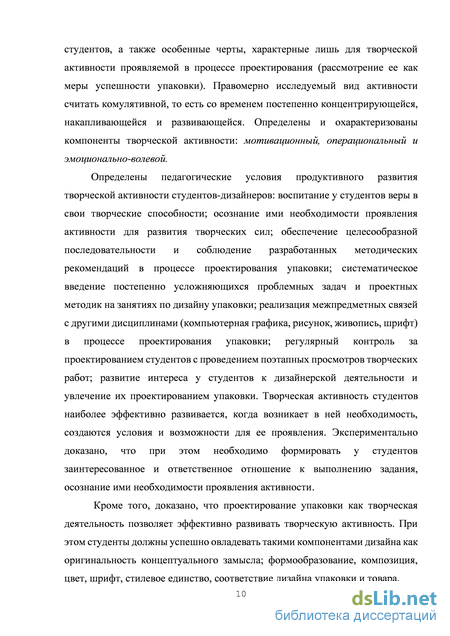 студентов, а также особенные черты, характерные лишь для творческой активности проявляемой в процессе проектирования (рассмотрение ее как меры успешности упаковки). Правомерно исследуемый вид активности считать комулятивной, то есть со временем постепенно концентрирующейся, накапливающейся и развивающейся. Определены и охарактеризованы компоненты творческой активности: мотивационный, операциональный и эмоционально-волевой.

Определены педагогические условия продуктивного развития творческой активности студентов-дизайнеров: воспитание у студентов веры в свои творческие способности; осознание ими необходимости проявления активности для развития творческих сил; обеспечение целесообразной последовательности и соблюдение разработанных методических рекомендаций в процессе проектирования упаковки; систематическое введение постепенно усложняющихся проблемных задач и проектных методик на занятиях по дизайну упаковки; реализация межпредметных связей с другими дисциплинами (компьютерная графика, рисунок, живопись, шрифт) в процессе проектирования упаковки; регулярный контроль за проектированием студентов с проведением поэтапных просмотров творческих работ; развитие интереса у студентов к дизайнерской деятельности и увлечение их проектированием упаковки. Творческая активность студентов наиболее эффективно развивается, когда возникает в ней необходимость, создаются условия и возможности для ее проявления. Экспериментально доказано, что при этом необходимо формировать у студентов заинтересованное и ответственное отношение к выполнению задания, осознание ими необходимости проявления активности.

Кроме того, доказано, что проектирование упаковки как творческая деятельность позволяет эффективно развивать творческую активность. При этом студенты должны успешно овладевать такими компонентами дизайна как оригинальность концептуального замысла; формообразование, композиция, цвет, шрифт, стилевое единство, соответствие дизайна упаковки и товара.

10

dsLib.net
библиотека диссертаций